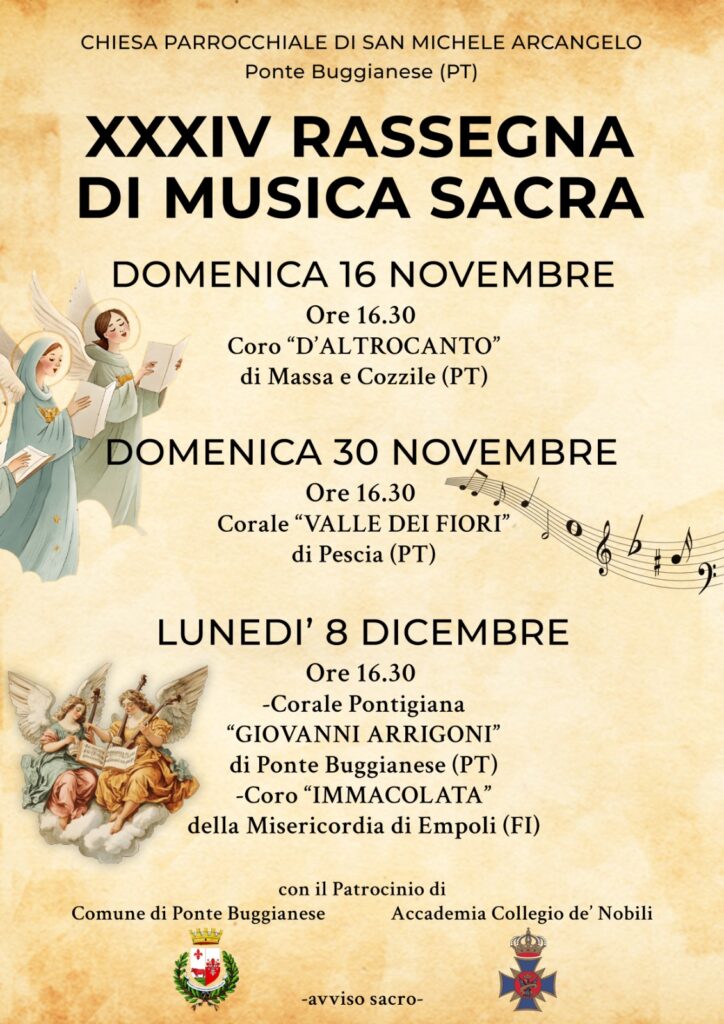 CHIESA PARROCCHIALE DI SAN MICHELE ARCANGELO
Ponte Buggianese (PT)

XXXIV RASSEGNA
DI MUSICA SACRA

DOMENICA 16 NOVEMBRE
Ore 16.30
Coro "D'ALTROCANTO"
di Massa e Cozzile (PT)

DOMENICA 30 NOVEMBRE
Ore 16.30
Corale "VALLE DEI FIORI"
di Pescia (PT)

LUNEDI' 8 DICEMBRE
Ore 16.30
-Corale Pontigiana
"GIOVANNI ARRIGONI"
di Ponte Buggianese (PT)
-Coro "IMMACOLATA"
della Misericordia di Empoli (FI)

con il Patrocinio di
Comune di Ponte Buggianese
Accademia Collegio de' Nobili

-avviso sacro-